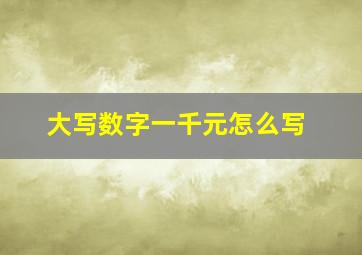 大写数字一千元怎么写